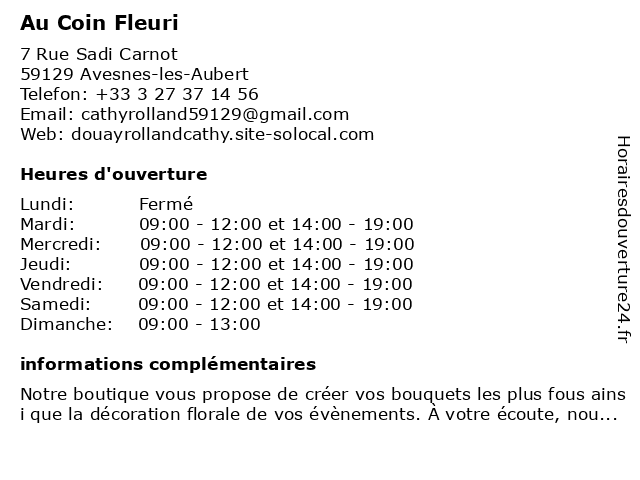 Au Coin Fleuri

7 Rue Sadi Carnot
59129 Avesnes-les-Aubert
Telefon: +33 3 27 37 14 56
Email: cathyrolland59129@gmail.com
Web: douayrollandcathy.site-solocal.com

Heures d'ouverture

| | |
|---|---|
| Lundi: | Fermé |
| Mardi: | 09:00 - 12:00 et 14:00 - 19:00 |
| Mercredi: | 09:00 - 12:00 et 14:00 - 19:00 |
| Jeudi: | 09:00 - 12:00 et 14:00 - 19:00 |
| Vendredi: | 09:00 - 12:00 et 14:00 - 19:00 |
| Samedi: | 09:00 - 12:00 et 14:00 - 19:00 |
| Dimanche: | 09:00 - 13:00 |

informations complémentaires

Notre boutique vous propose de créer vos bouquets les plus fous ains i que la décoration florale de vos évènements. À votre écoute, nou...

Horairesdouverture24.fr